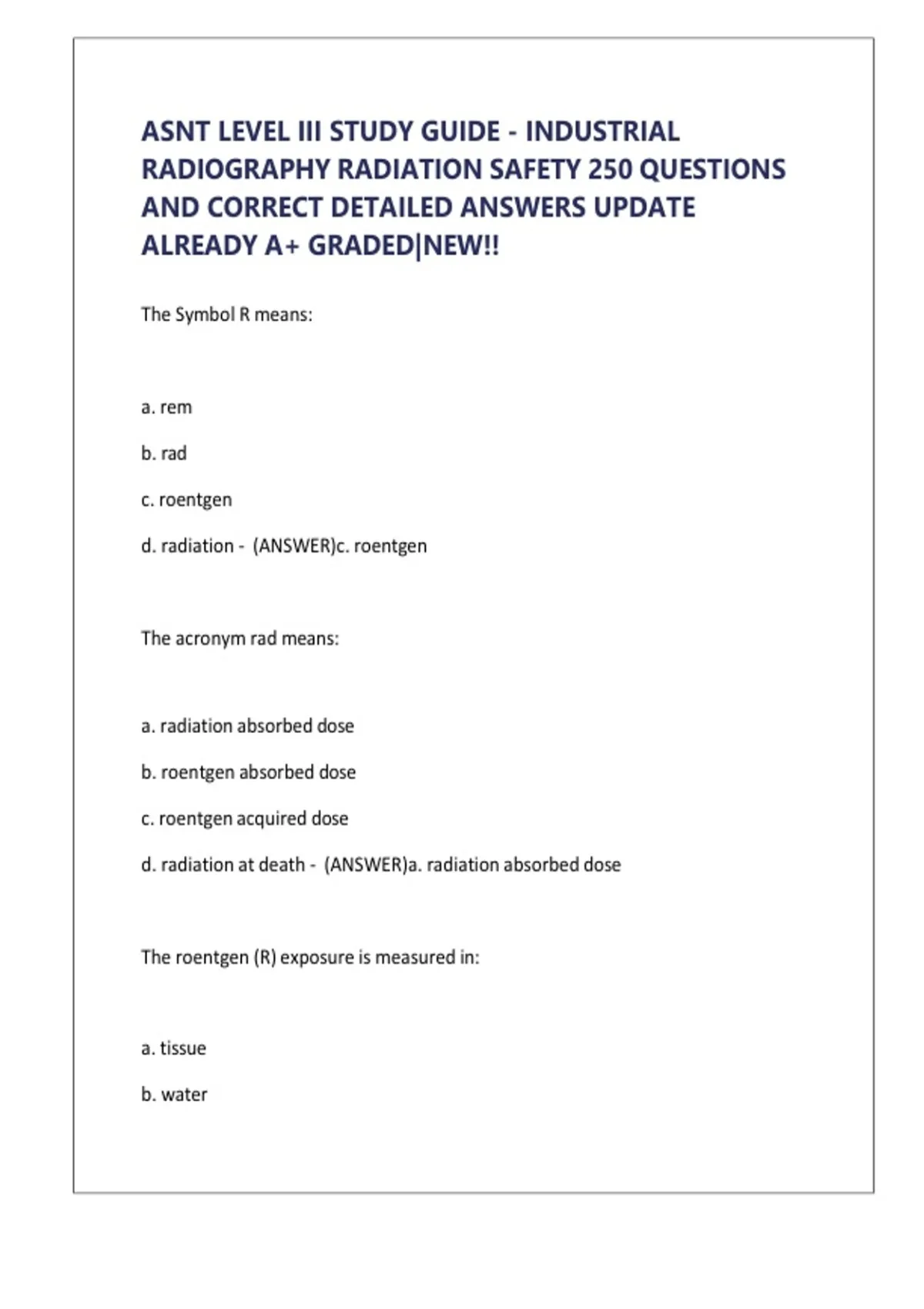 ASNT LEVEL III STUDY GUIDE - INDUSTRIAL RADIOGRAPHY RADIATION SAFETY 250 QUESTIONS AND CORRECT DETAILED ANSWERS UPDATE ALREADY A+ GRADED|NEW!!

The Symbol R means:

a. rem

b. rad

c. roentgen

d. radiation - (ANSWER)c. roentgen

The acronym rad means:

a. radiation absorbed dose

b. roentgen absorbed dose

c. roentgen acquired dose

d. radiation at death - (ANSWER)a. radiation absorbed dose

The roentgen (R) exposure is measured in:

a. tissue

b. water